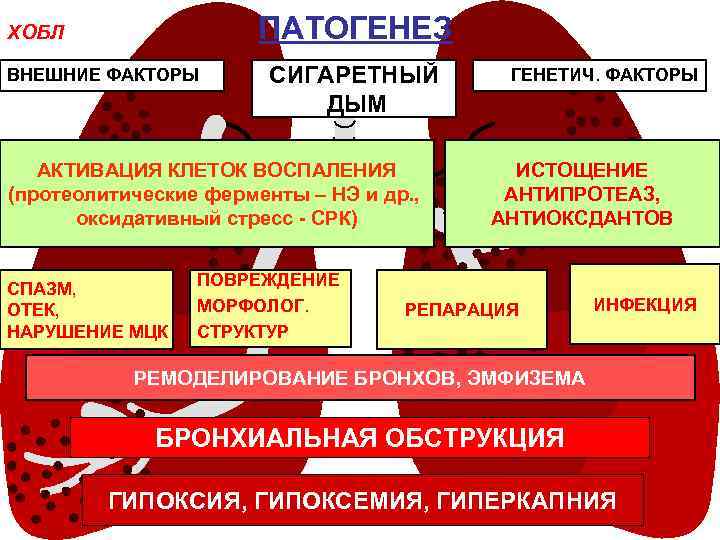 ХОБЛ

ПАТОГЕНЕЗ

ВНЕШНИЕ ФАКТОРЫ

СИГАРЕТНЫЙ ДЫМ

ГЕНЕТИЧ. ФАКТОРЫ

АКТИВАЦИЯ КЛЕТОК ВОСПАЛЕНИЯ (протеолитические ферменты – НЭ и др., оксидативный стресс - СРК)

ИСТОЩЕНИЕ АНТИПРОТЕАЗ, АНТИОКСДАНТОВ

СПАЗМ, ОТЕК, НАРУШЕНИЕ МЦК

ПОВРЕЖДЕНИЕ МОРФОЛОГ. СТРУКТУР

РЕПАРАЦИЯ

ИНФЕКЦИЯ

РЕМОДЕЛИРОВАНИЕ БРОНХОВ, ЭМФИЗЕМА

БРОНХИАЛЬНАЯ ОБСТРУКЦИЯ

ГИПОКСИЯ, ГИПОКСЕМИЯ, ГИПЕРКАПНИЯ